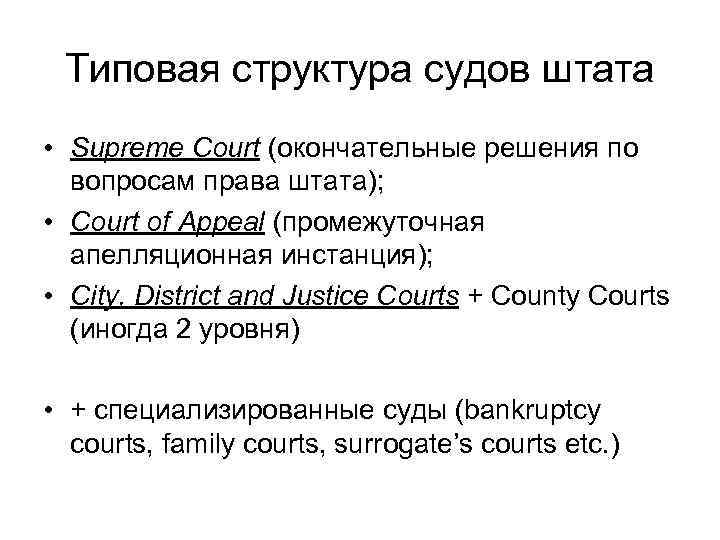 Типовая структура судов штата

• Supreme Court (окончательные решения по вопросам права штата);
• Court of Appeal (промежуточная апелляционная инстанция);
• City, District and Justice Courts + County Courts (иногда 2 уровня)

• + специализированные суды (bankruptcy courts, family courts, surrogate's courts etc.)